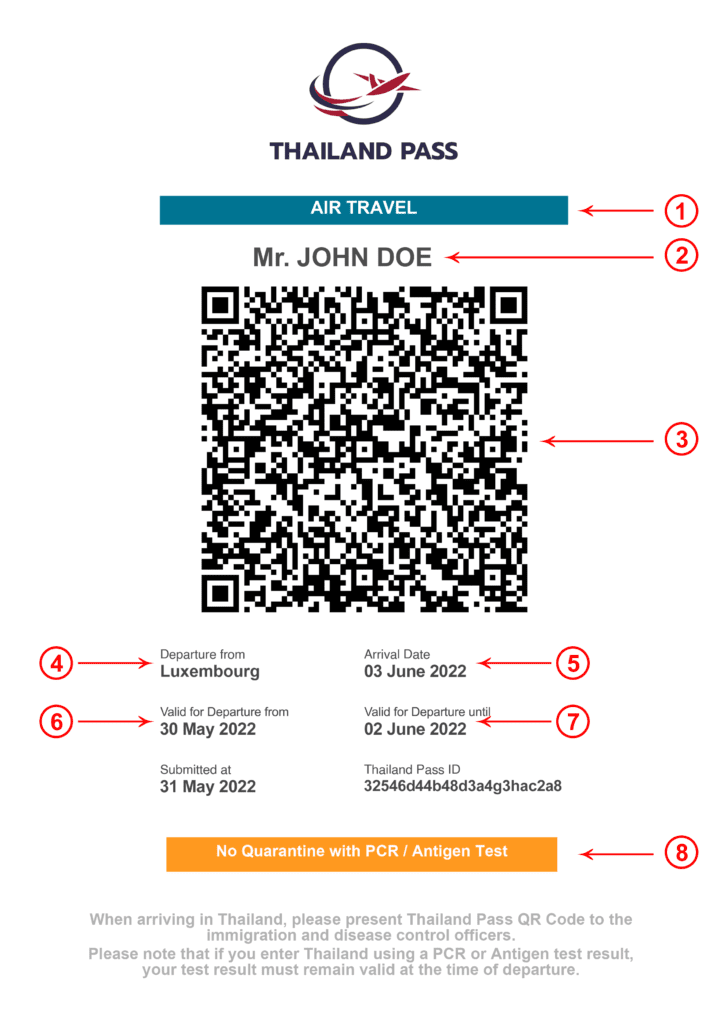 THAILAND PASS

AIR TRAVEL

1

Mr. JOHN DOE

2

3

4

Departure from
Luxembourg

Arrival Date
03 June 2022

5

6

Valid for Departure from
30 May 2022

Valid for Departure until
02 June 2022

7

Submitted at
31 May 2022

Thailand Pass ID
32546d44b48d3a4g3hac2a8

No Quarantine with PCR / Antigen Test

8

When arriving in Thailand, please present Thailand Pass QR Code to the immigration and disease control officers.
Please note that if you enter Thailand using a PCR or Antigen test result, your test result must remain valid at the time of departure.